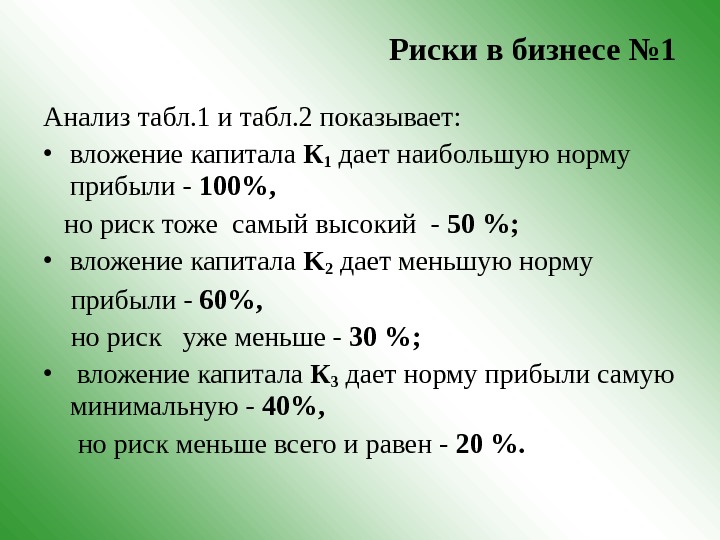 Риски в бизнесе №1

Анализ табл.1 и табл.2 показывает:

• вложение капитала $K_1$ дает наибольшую норму прибыли - 100%,

но риск тоже самый высокий - 50 %;

• вложение капитала $K_2$ дает меньшую норму

прибыли - 60%,

но риск уже меньше - 30 %;

• вложение капитала $K_3$ дает норму прибыли самую минимальную - 40%,

но риск меньше всего и равен - 20 %.